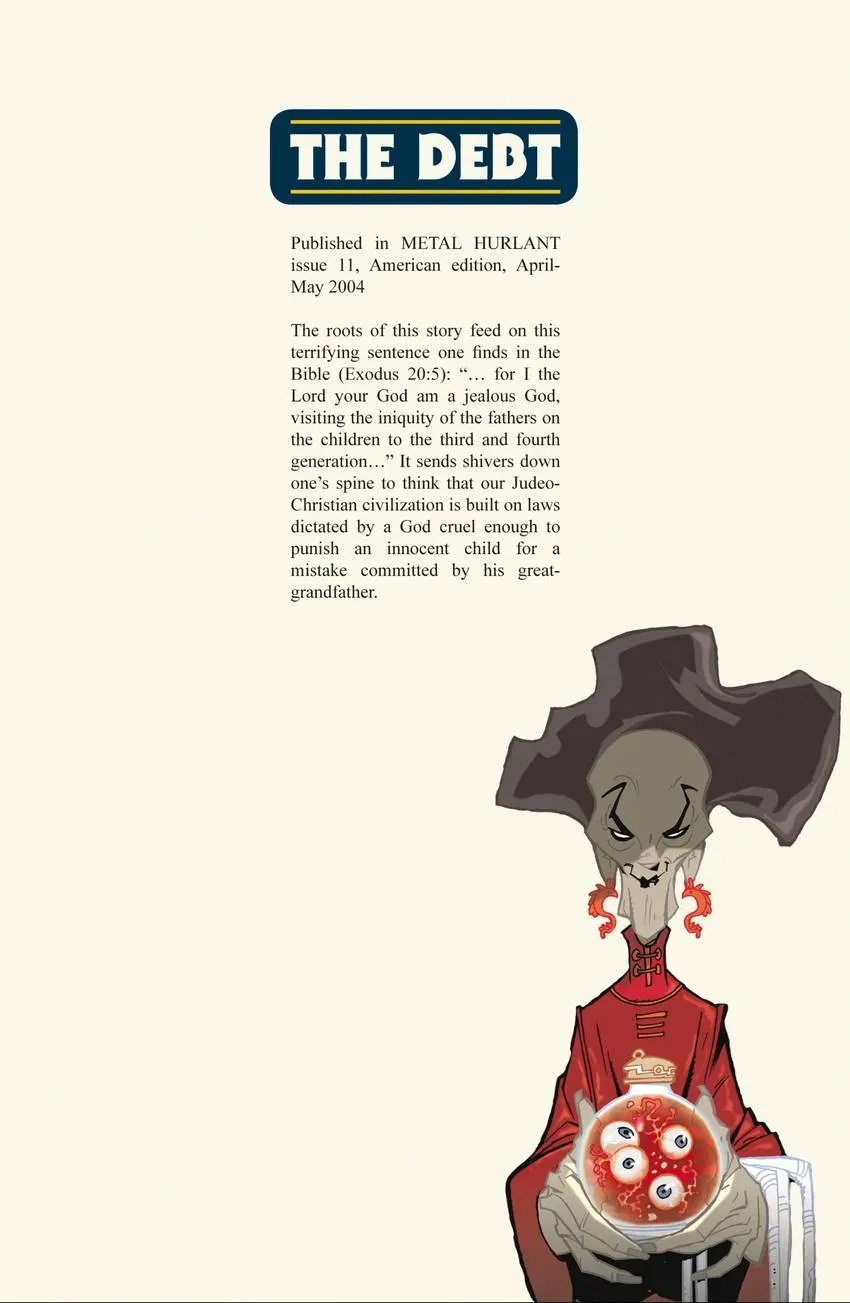 THE DEBT

Published in METAL HURLANT issue 11, American edition, April-May 2004

The roots of this story feed on this terrifying sentence one finds in the Bible (Exodus 20:5): "… for I the Lord your God am a jealous God, visiting the iniquity of the fathers on the children to the third and fourth generation…" It sends shivers down one's spine to think that our Judeo-Christian civilization is built on laws dictated by a God cruel enough to punish an innocent child for a mistake committed by his great-grandfather.